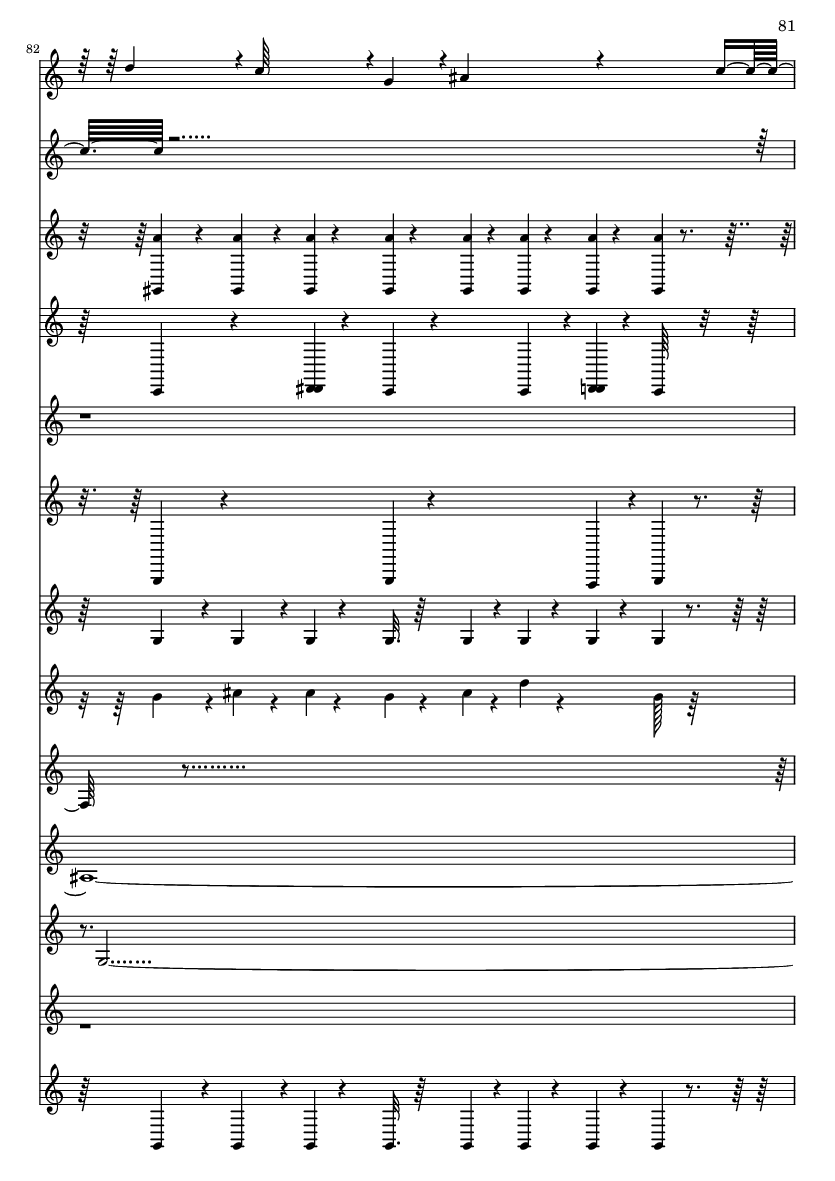 81

82